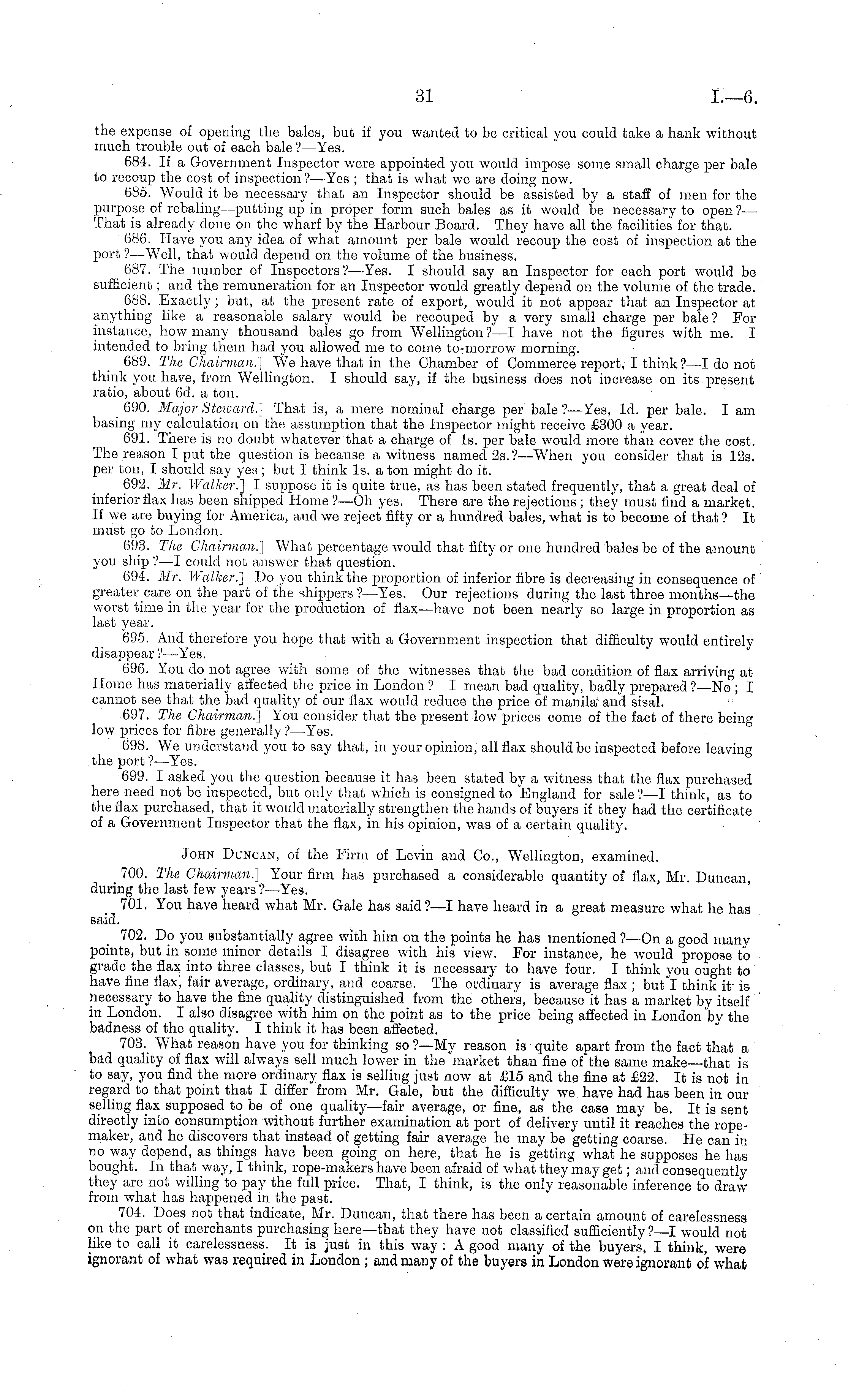 31 I.—6.

the expense of opening the bales, but if you wanted to be critical you could take a hank without much trouble out of each bale?—Yes.

684. If a Government Inspector were appointed you would impose some small charge per bale to recoup the cost of inspection?—Yes; that is what we are doing now.

685. Would it be necessary that an Inspector should be assisted by a staff of men for the purpose of rebaling—putting up in proper form such bales as it would be necessary to open?—That is already done on the wharf by the Harbour Board. They have all the facilities for that.

686. Have you any idea of what amount per bale would recoup the cost of inspection at the port?—Well, that would depend on the volume of the business.

687. The number of Inspectors?—Yes. I should say an Inspector for each port would be sufficient; and the remuneration for an Inspector would greatly depend on the volume of the trade.

688. Exactly; but, at the present rate of export, would it not appear that an Inspector at anything like a reasonable salary would be recouped by a very small charge per bale? For instance, how many thousand bales go from Wellington?—I have not the figures with me. I intended to bring them had you allowed me to come to-morrow morning.

689. The Chairman.] We have that in the Chamber of Commerce report, I think?—I do not think you have, from Wellington. I should say, if the business does not increase on its present ratio, about 6d. a ton.

690. Major Steward.] That is, a mere nominal charge per bale?—Yes, 1d. per bale. I am basing my calculation on the assumption that the Inspector might receive £300 a year.

691. There is no doubt whatever that a charge of 1s. per bale would more than cover the cost. The reason I put the question is because a witness named 2s.?—When you consider that is 12s. per ton, I should say yes; but I think 1s. a ton might do it.

692. Mr. Walker.] I suppose it is quite true, as has been stated frequently, that a great deal of inferior flax has been shipped Home?—Oh yes. There are the rejections; they must find a market. If we are buying for America, and we reject fifty or a hundred bales, what is to become of that? It must go to London.

693. The Chairman.] What percentage would that fifty or one hundred bales be of the amount you ship?—I could not answer that question.

694. Mr. Walker.] Do you think the proportion of inferior fibre is decreasing in consequence of greater care on the part of the shippers?—Yes. Our rejections during the last three months—the worst time in the year for the production of flax—have not been nearly so large in proportion as last year.

695. And therefore you hope that with a Government inspection that difficulty would entirely disappear?—Yes.

696. You do not agree with some of the witnesses that the bad condition of flax arriving at Home has materially affected the price in London? I mean bad quality, badly prepared?—No; I cannot see that the bad quality of our flax would reduce the price of manila and sisal.

697. The Chairman.] You consider that the present low prices come of the fact of there being low prices for fibre generally?—Yes.

698. We understand you to say that, in your opinion, all flax should be inspected before leaving the port?—Yes.

699. I asked you the question because it has been stated by a witness that the flax purchased here need not be inspected, but only that which is consigned to England for sale?—I think, as to the flax purchased, that it would materially strengthen the hands of buyers if they had the certificate of a Government Inspector that the flax, in his opinion, was of a certain quality.

John Duncan, of the Firm of Levin and Co., Wellington, examined.

700. The Chairman.] Your firm has purchased a considerable quantity of flax, Mr. Duncan, during the last few years?—Yes.

701. You have heard what Mr. Gale has said?—I have heard in a great measure what he has said.

702. Do you substantially agree with him on the points he has mentioned?—On a good many points, but in some minor details I disagree with his view. For instance, he would propose to grade the flax into three classes, but I think it is necessary to have four. I think you ought to have fine flax, fair average, ordinary, and coarse. The ordinary is average flax; but I think it is necessary to have the fine quality distinguished from the others, because it has a market by itself in London. I also disagree with him on the point as to the price being affected in London by the badness of the quality. I think it has been affected.

703. What reason have you for thinking so?—My reason is quite apart from the fact that a bad quality of flax will always sell much lower in the market than fine of the same make—that is to say, you find the more ordinary flax is selling just now at £15 and the fine at £22. It is not in regard to that point that I differ from Mr. Gale, but the difficulty we have had has been in our selling flax supposed to be of one quality—fair average, or fine, as the case may be. It is sent directly into consumption without further examination at port of delivery until it reaches the rope-maker, and he discovers that instead of getting fair average he may be getting coarse. He can in no way depend, as things have been going on here, that he is getting what he supposes he has bought. In that way, I think, rope-makers have been afraid of what they may get; and consequently they are not willing to pay the full price. That, I think, is the only reasonable inference to draw from what has happened in the past.

704. Does not that indicate, Mr. Duncan, that there has been a certain amount of carelessness on the part of merchants purchasing here—that they have not classified sufficiently?—I would not like to call it carelessness. It is just in this way: A good many of the buyers, I think, were ignorant of what was required in London; and many of the buyers in London were ignorant of what